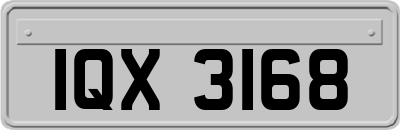 IQX 3168